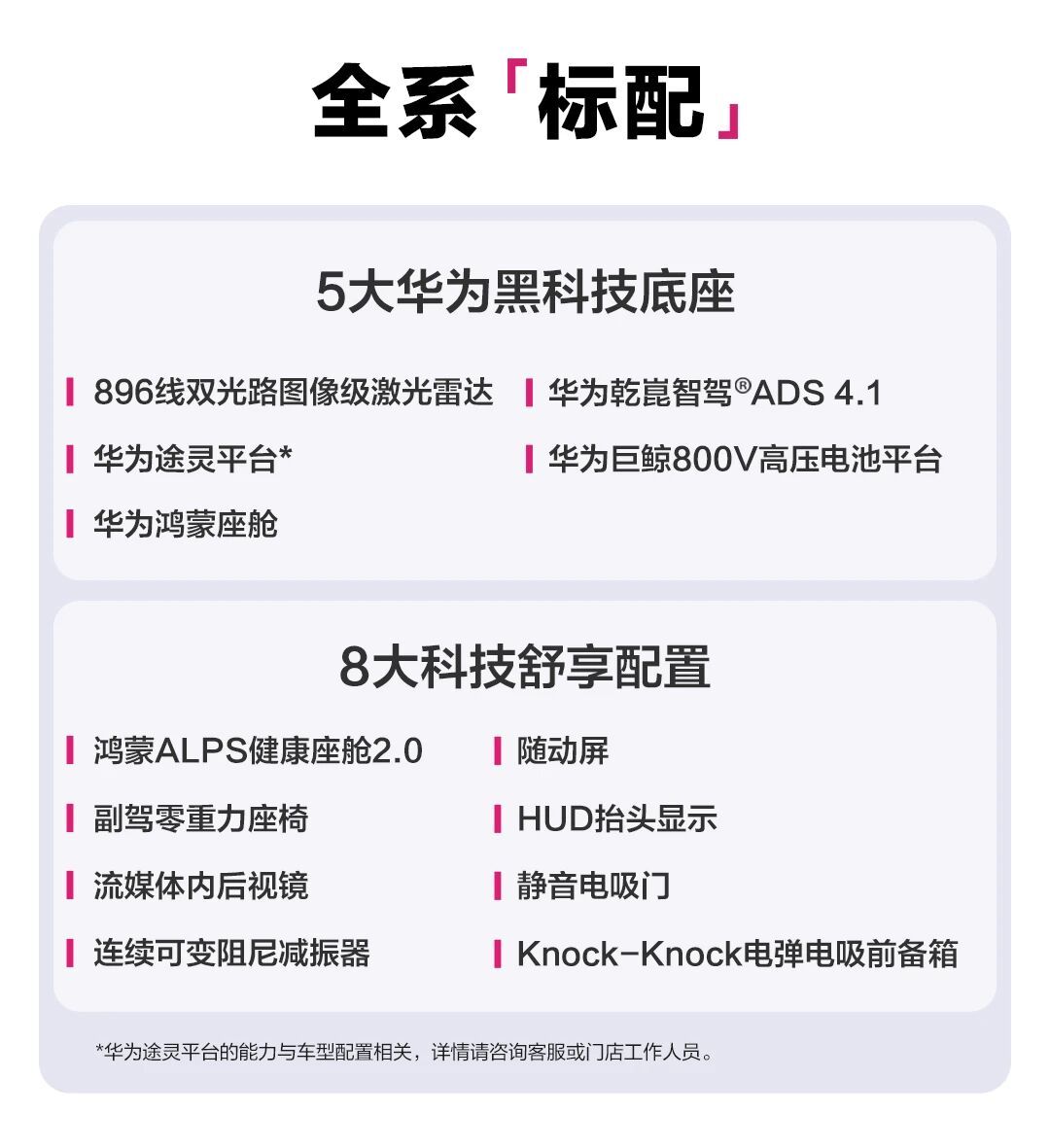 全系「标配」

5大华为黑科技底座

896线双光路图像级激光雷达

华为途灵平台*

华为鸿蒙座舱

华为乾崑智驾®ADS 4.1

华为巨鲸800V高压电池平台

8大科技舒享配置

鸿蒙ALPS健康座舱2.0

副驾零重力座椅

流媒体内后视镜

连续可变阻尼减振器

随动屏

HUD抬头显示

静音电吸门

Knock-Knock电弹电吸前备箱

*华为途灵平台的能力与车型配置相关，详情请咨询客服或门店工作人员。